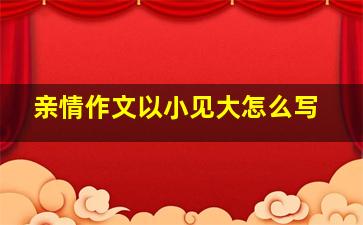 亲情作文以小见大怎么写